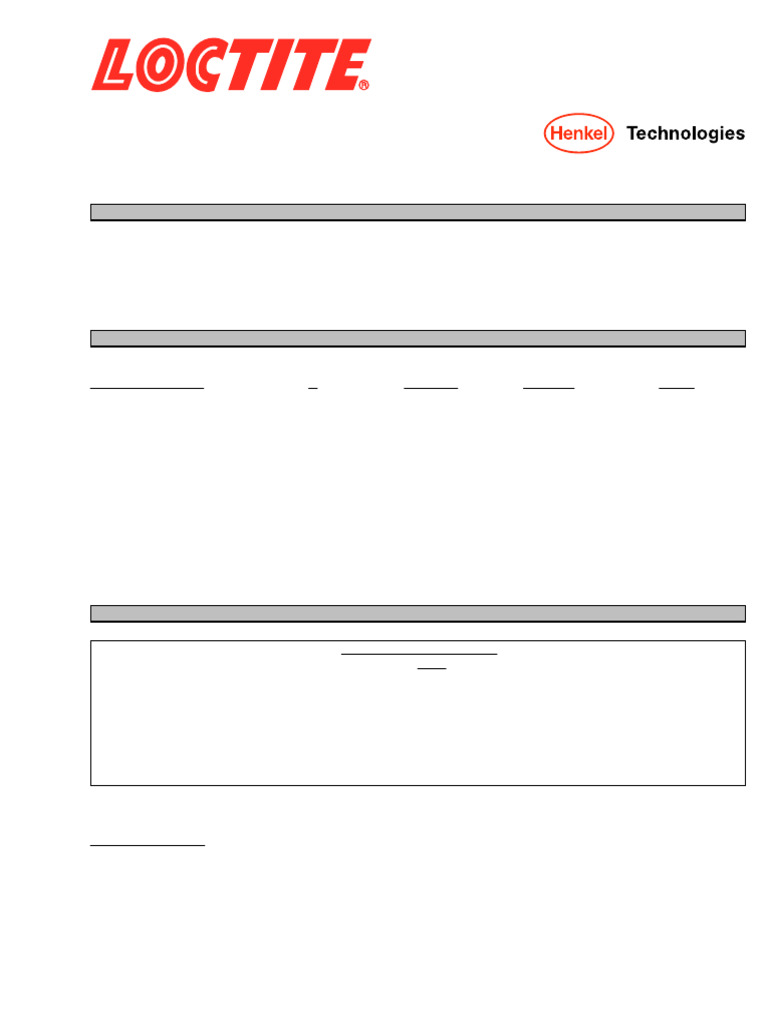 LOCTITE®

Henkel Technologies